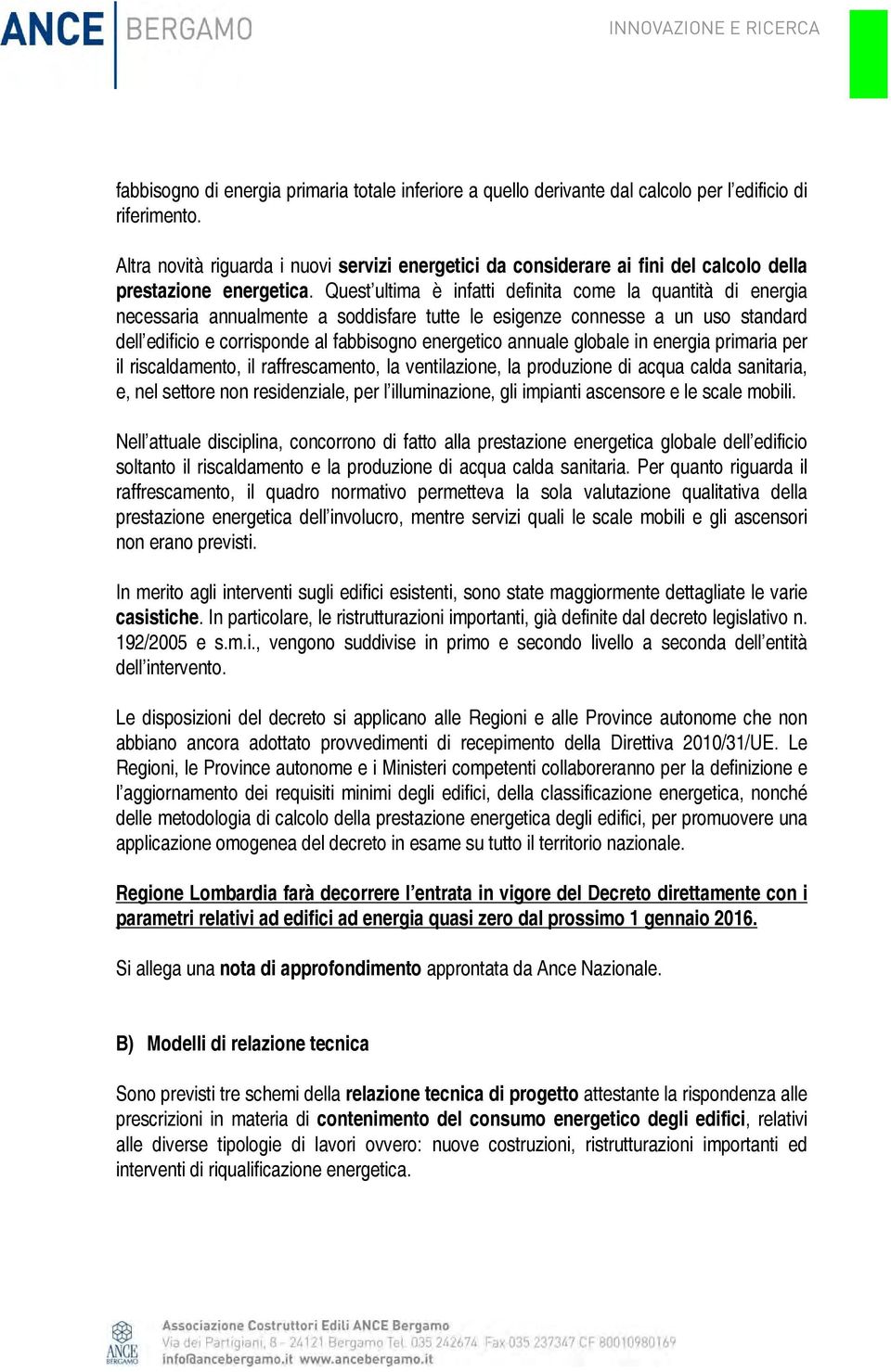 ANCE BERGAMO

INNOVAZIONE E RICERCA

fabbisogno di energia primaria totale inferiore a quello derivante dal calcolo per l'edificio di riferimento.

Altra novità riguarda i nuovi servizi energetici da considerare ai fini del calcolo della prestazione energetica. Quest'ultima è infatti definita come la quantità di energia necessaria annualmente a soddisfare tutte le esigenze connesse a un uso standard dell'edificio e corrisponde al fabbisogno energetico annuale globale in energia primaria per il riscaldamento, il raffrescamento, la ventilazione, la produzione di acqua calda sanitaria, e, nel settore non residenziale, per l'illuminazione, gli impianti ascensore e le scale mobili.

Nell'attuale disciplina, concorrono di fatto alla prestazione energetica globale dell'edificio soltanto il riscaldamento e la produzione di acqua calda sanitaria. Per quanto riguarda il raffrescamento, il quadro normativo permetteva la sola valutazione qualitativa della prestazione energetica dell'involucro, mentre servizi quali le scale mobili e gli ascensori non erano previsti.

In merito agli interventi sugli edifici esistenti, sono state maggiormente dettagliate le varie casistiche. In particolare, le ristrutturazioni importanti, già definite dal decreto legislativo n. 192/2005 e s.m.i., vengono suddivise in primo e secondo livello a seconda dell'entità dell'intervento.

Le disposizioni del decreto si applicano alle Regioni e alle Province autonome che non abbiano ancora adottato provvedimenti di recepimento della Direttiva 2010/31/UE. Le Regioni, le Province autonome e i Ministeri competenti collaboreranno per la definizione e l'aggiornamento dei requisiti minimi degli edifici, della classificazione energetica, nonché delle metodologia di calcolo della prestazione energetica degli edifici, per promuovere una applicazione omogenea del decreto in esame su tutto il territorio nazionale.

Regione Lombardia farà decorrere l'entrata in vigore del Decreto direttamente con i parametri relativi ad edifici ad energia quasi zero dal prossimo 1 gennaio 2016.

Si allega una nota di approfondimento approntata da Ance Nazionale.

B) Modelli di relazione tecnica

Sono previsti tre schemi della relazione tecnica di progetto attestante la rispondenza alle prescrizioni in materia di contenimento del consumo energetico degli edifici, relativi alle diverse tipologie di lavori ovvero: nuove costruzioni, ristrutturazioni importanti ed interventi di riqualificazione energetica.

ANCE BERGAMO
Associazione Costruttori Edili ANCE Bergamo
Via dei Partigiani, 8 - 24121 Bergamo Tel. 035 242674 Fax 035 237347 CF 80010980169
info@ancebergamo.it www.ancebergamo.it